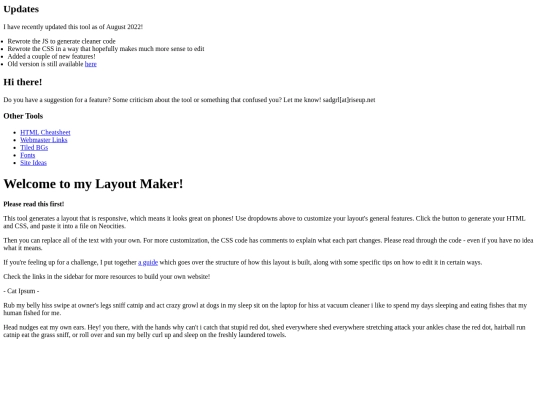 Updates

I have recently updated this tool as of August 2022!

- Rewrote the JS to generate cleaner code
- Rewrote the CSS in a way that hopefully makes much more sense to edit
- Added a couple of new features!
- Old version is still available here

Hi there!

Do you have a suggestion for a feature? Some criticism about the tool or something that confused you? Let me know! sadgrl[at]riseup.net

Other Tools

- HTML Cheatsheet
- Webmaster Links
- Tiled BGs
- Fonts
- Site Ideas

Welcome to my Layout Maker!

Please read this first!

This tool generates a layout that is responsive, which means it looks great on phones! Use dropdowns above to customize your layout's general features. Click the button to generate your HTML and CSS, and paste it into a file on Neocities.

Then you can replace all of the text with your own. For more customization, the CSS code has comments to explain what each part changes. Please read through the code - even if you have no idea what it means.

If you're feeling up for a challenge, I put together a guide which goes over the structure of how this layout is built, along with some specific tips on how to edit it in certain ways.

Check the links in the sidebar for more resources to build your own website!

- Cat Ipsum -

Rub my belly hiss swipe at owner's legs sniff catnip and act crazy growl at dogs in my sleep sit on the laptop for hiss at vacuum cleaner i like to spend my days sleeping and eating fishes that my human fished for me.

Head nudges eat my own ears. Hey! you there, with the hands why can't i catch that stupid red dot, shed everywhere shed everywhere stretching attack your ankles chase the red dot, hairball run catnip eat the grass sniff, or roll over and sun my belly curl up and sleep on the freshly laundered towels.